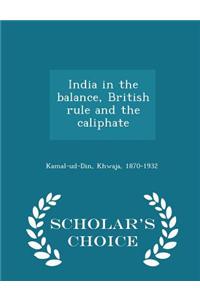 India in the balance, British rule and the caliphate

Kamal-ud-Din, Khwaja, 1870-1932

SCHOLAR'S CHOICE